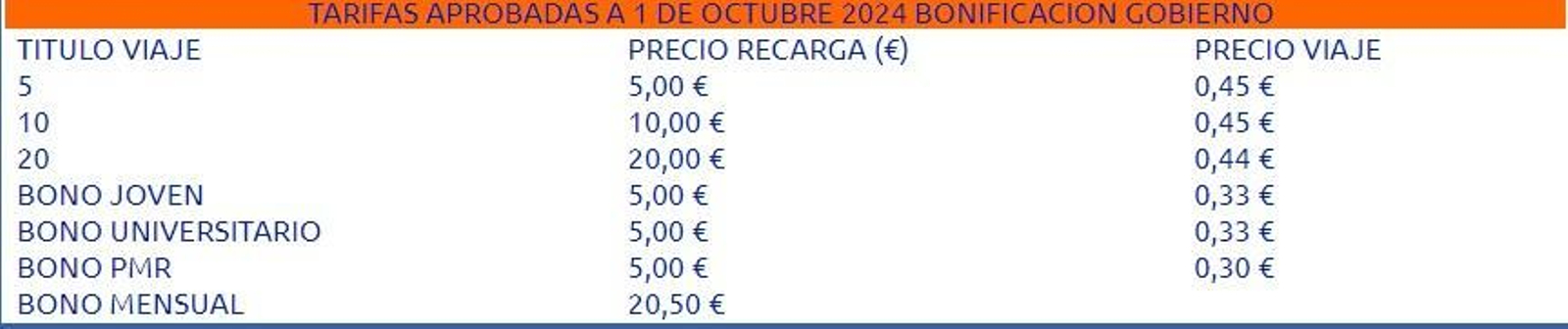 TARIFAS APROBADAS A 1 DE OCTUBRE 2024 BONIFICACION GOBIERNO

| TITULO VIAJE | PRECIO RECARGA (€) | PRECIO VIAJE |
|---|---|---|
| 5 | 5,00 € | 0,45 € |
| 10 | 10,00 € | 0,45 € |
| 20 | 20,00 € | 0,44 € |
| BONO JOVEN | 5,00 € | 0,33 € |
| BONO UNIVERSITARIO | 5,00 € | 0,33 € |
| BONO PMR | 5,00 € | 0,30 € |
| BONO MENSUAL | 20,50 € | |